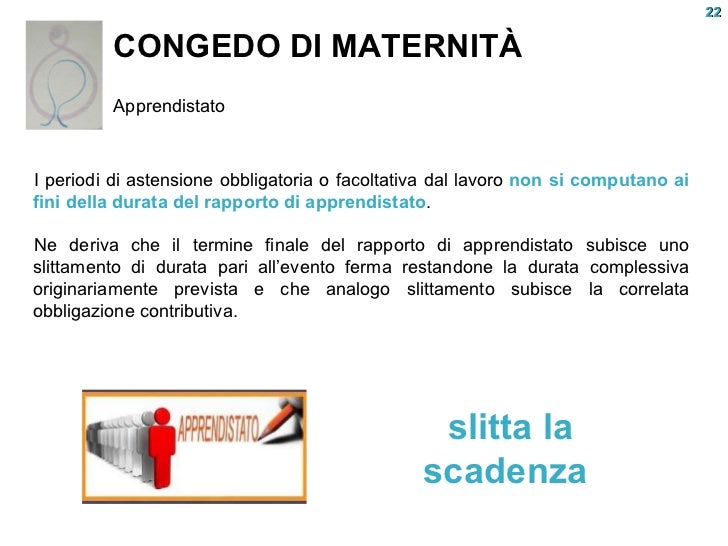 22

CONGEDO DI MATERNITÀ

Apprendistato

I periodi di astensione obbligatoria o facoltativa dal lavoro non si computano ai fini della durata del rapporto di apprendistato.

Ne deriva che il termine finale del rapporto di apprendistato subisce uno slittamento di durata pari all'evento ferma restandone la durata complessiva originariamente prevista e che analogo slittamento subisce la correlata obbligazione contributiva.

APPRENDISTATO

slitta la scadenza